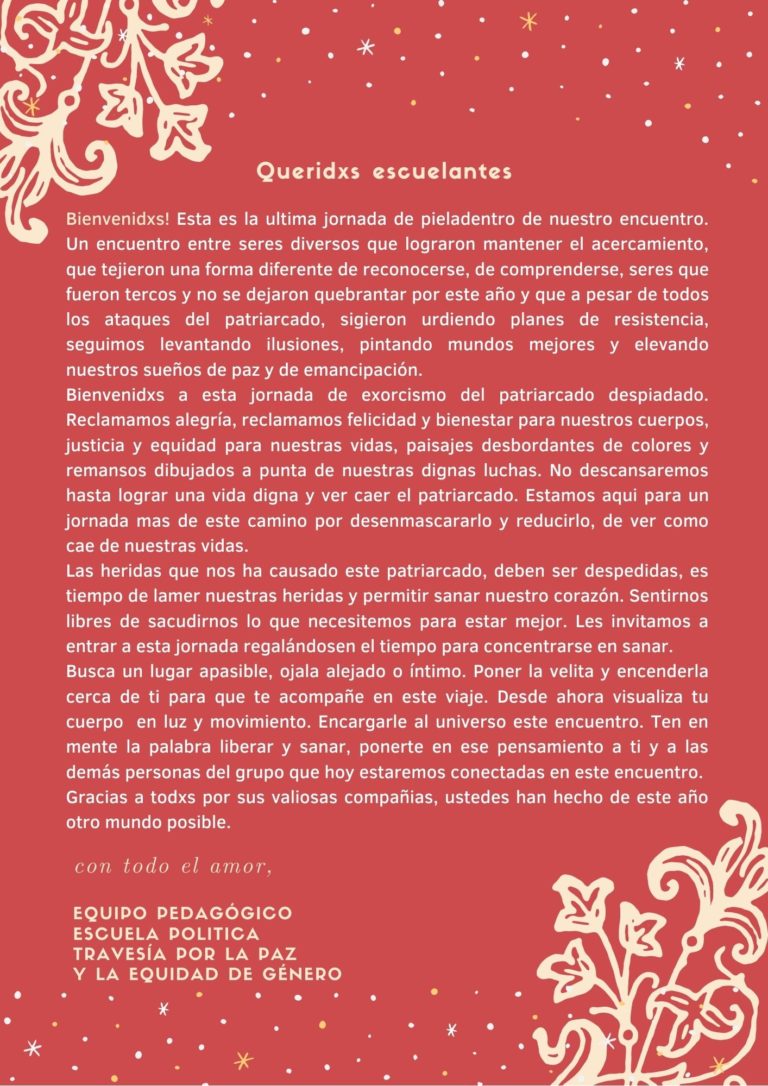 Queridxs escuelantes

Bienvenidxs! Esta es la ultima jornada de pieladentro de nuestro encuentro. Un encuentro entre seres diversos que lograron mantener el acercamiento, que tejieron una forma diferente de reconocerse, de comprenderse, seres que fueron tercos y no se dejaron quebrantar por este año y que a pesar de todos los ataques del patriarcado, sigieron urdiendo planes de resistencia, seguimos levantando ilusiones, pintando mundos mejores y elevando nuestros sueños de paz y de emancipación.

Bienvenidxs a esta jornada de exorcismo del patriarcado despiadado. Reclamamos alegría, reclamamos felicidad y bienestar para nuestros cuerpos, justicia y equidad para nuestras vidas, paisajes desbordantes de colores y remansos dibujados a punta de nuestras dignas luchas. No descansaremos hasta lograr una vida digna y ver caer el patriarcado. Estamos aqui para un jornada mas de este camino por desenmascararlo y reducirlo, de ver como cae de nuestras vidas.

Las heridas que nos ha causado este patriarcado, deben ser despedidas, es tiempo de lamer nuestras heridas y permitir sanar nuestro corazón. Sentirnos libres de sacudirnos lo que necesitemos para estar mejor. Les invitamos a entrar a esta jornada regalándosen el tiempo para concentrarse en sanar.

Busca un lugar apasible, ojala alejado o íntimo. Poner la velita y encenderla cerca de ti para que te acompañe en este viaje. Desde ahora visualiza tu cuerpo en luz y movimiento. Encargarle al universo este encuentro. Ten en mente la palabra liberar y sanar, ponerte en ese pensamiento a ti y a las demás personas del grupo que hoy estaremos conectadas en este encuentro.

Gracias a todxs por sus valiosas compañias, ustedes han hecho de este año otro mundo posible.

con todo el amor,

EQUIPO PEDAGÓGICO
ESCUELA POLITICA
TRAVESÍA POR LA PAZ
Y LA EQUIDAD DE GÉNERO